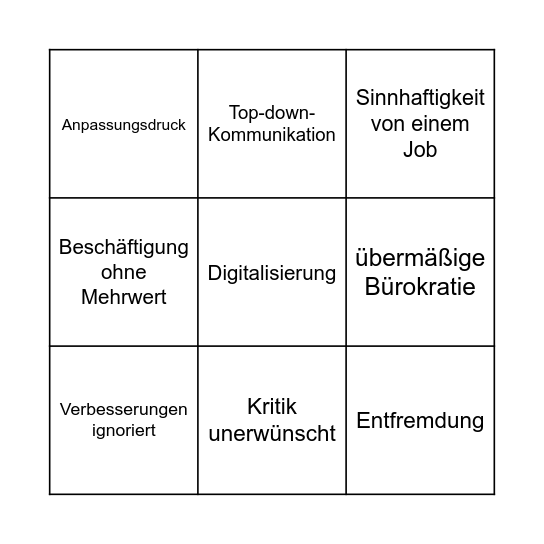 | | | |
|---|---|---|
| Anpassungsdruck | Top-down-Kommunikation | Sinnhaftigkeit von einem Job |
| Beschäftigung ohne Mehrwert | Digitalisierung | übermäßige Bürokratie |
| Verbesserungen ignoriert | Kritik unerwünscht | Entfremdung |